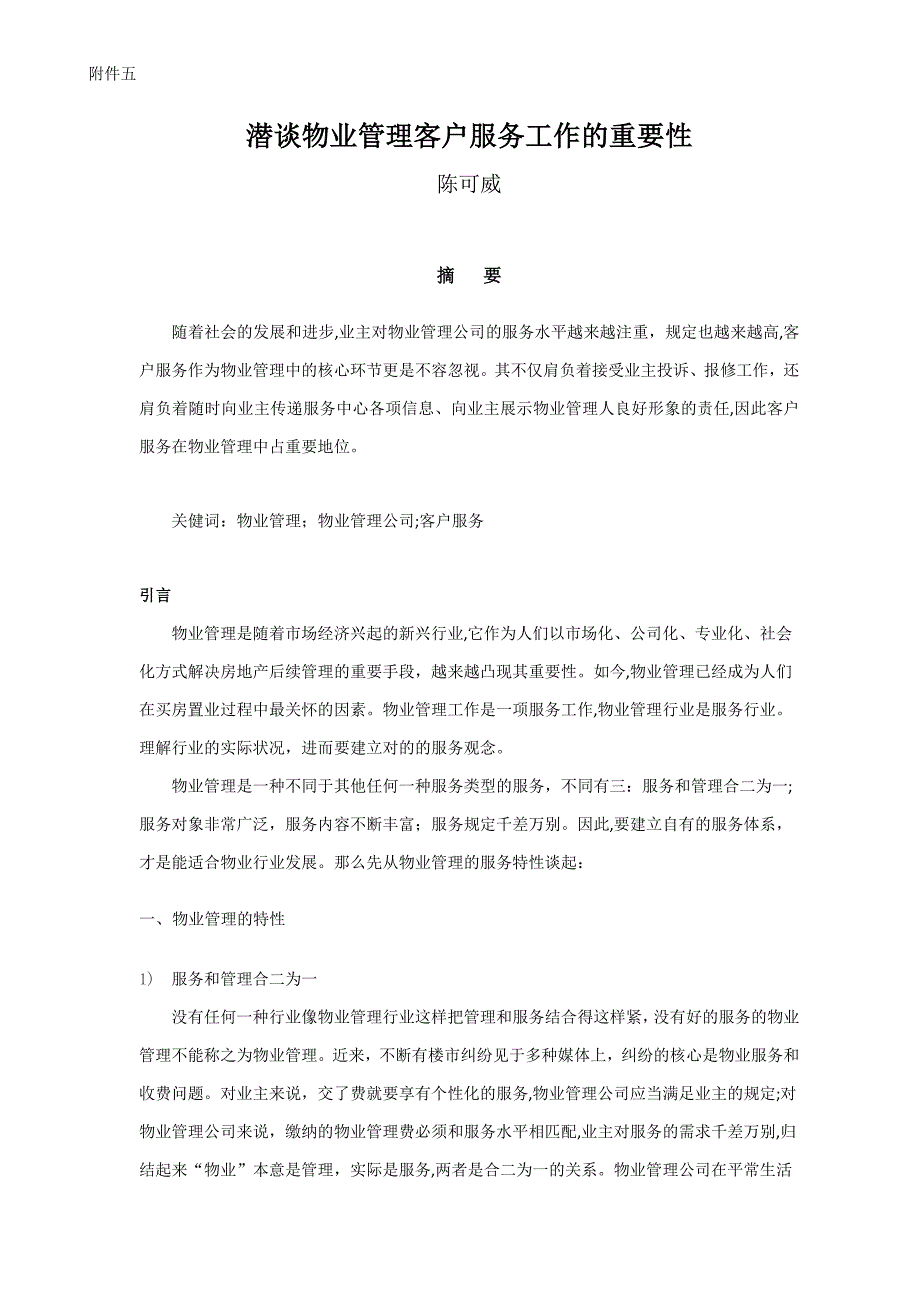 附件五

潜谈物业管理客户服务工作的重要性

陈可威

摘　要

随着社会的发展和进步,业主对物业管理公司的服务水平越来越注重，规定也越来越高,客户服务作为物业管理中的核心环节更是不容忽视。其不仅肩负着接受业主投诉、报修工作，还肩负着随时向业主传递服务中心各项信息、向业主展示物业管理人良好形象的责任,因此客户服务在物业管理中占重要地位。

关健词：物业管理；物业管理公司;客户服务

引言

物业管理是随着市场经济兴起的新兴行业,它作为人们以市场化、公司化、专业化、社会化方式解决房地产后续管理的重要手段，越来越凸现其重要性。如今,物业管理已经成为人们在买房置业过程中最关怀的因素。物业管理工作是一项服务工作,物业管理行业是服务行业。理解行业的实际状况，进而要建立对的的服务观念。

物业管理是一种不同于其他任何一种服务类型的服务，不同有三：服务和管理合二为一;服务对象非常广泛，服务内容不断丰富；服务规定千差万别。因此,要建立自有的服务体系，才是能适合物业行业发展。那么先从物业管理的服务特性谈起：

一、物业管理的特性

1)　服务和管理合二为一

没有任何一种行业像物业管理行业这样把管理和服务结合得这样紧,没有好的服务的物业管理不能称之为物业管理。近来，不断有楼市纠纷见于多种媒体上，纠纷的核心是物业服务和收费问题。对业主来说，交了费就要享有个性化的服务,物业管理公司应当满足业主的规定;对物业管理公司来说，缴纳的物业管理费必须和服务水平相匹配,业主对服务的需求千差万别,归结起来“物业”本意是管理，实际是服务,两者是合二为一的关系。物业管理公司在平常生活